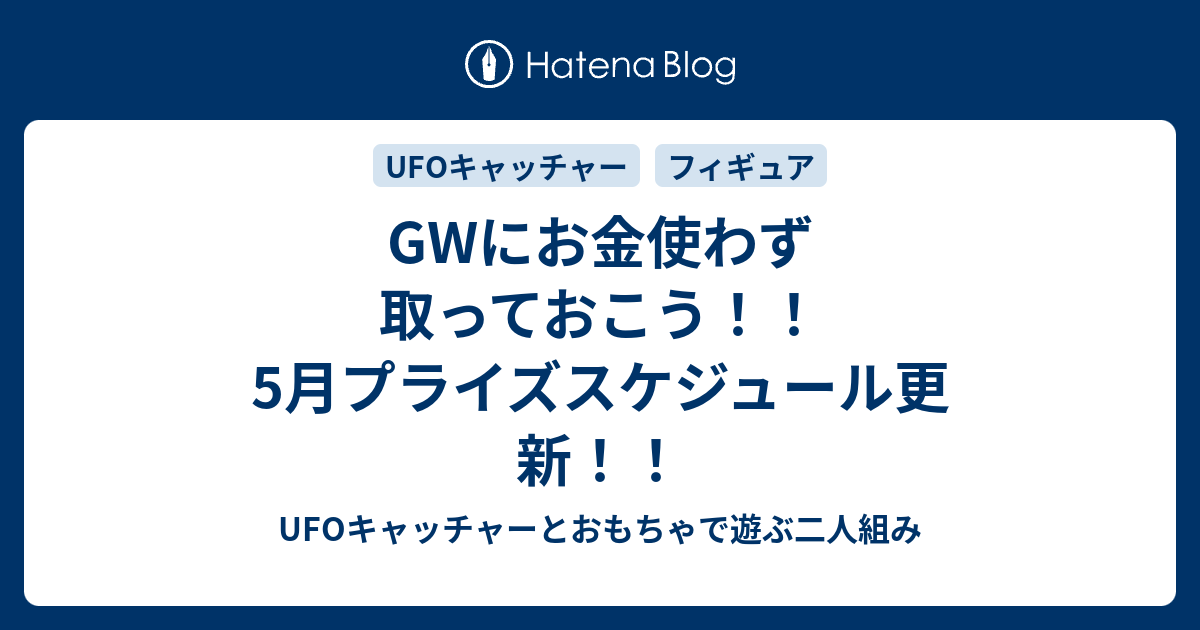 Hatena Blog

UFOキャッチャー
フィギュア

GWにお金使わず取っておこう！！5月プライズスケジュール更新！！

UFOキャッチャーとおもちゃで遊ぶ二人組み